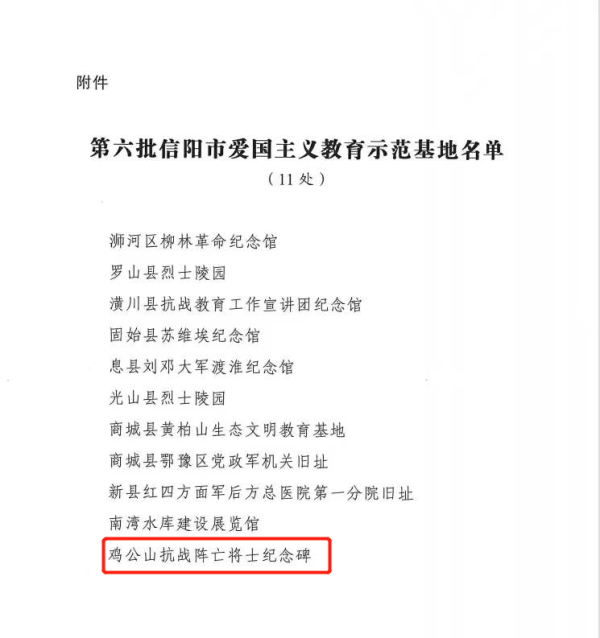 附件

第六批信阳市爱国主义教育示范基地名单
（11处）

浉河区柳林革命纪念馆
罗山县烈士陵园
潢川县抗战教育工作宣讲团纪念馆
固始县苏维埃纪念馆
息县刘邓大军渡淮纪念馆
光山县烈士陵园
商城县黄柏山生态文明教育基地
商城县鄂豫区党政军机关旧址
新县红四方面军后方总医院第一分院旧址
南湾水库建设展览馆
鸡公山抗战阵亡将士纪念碑